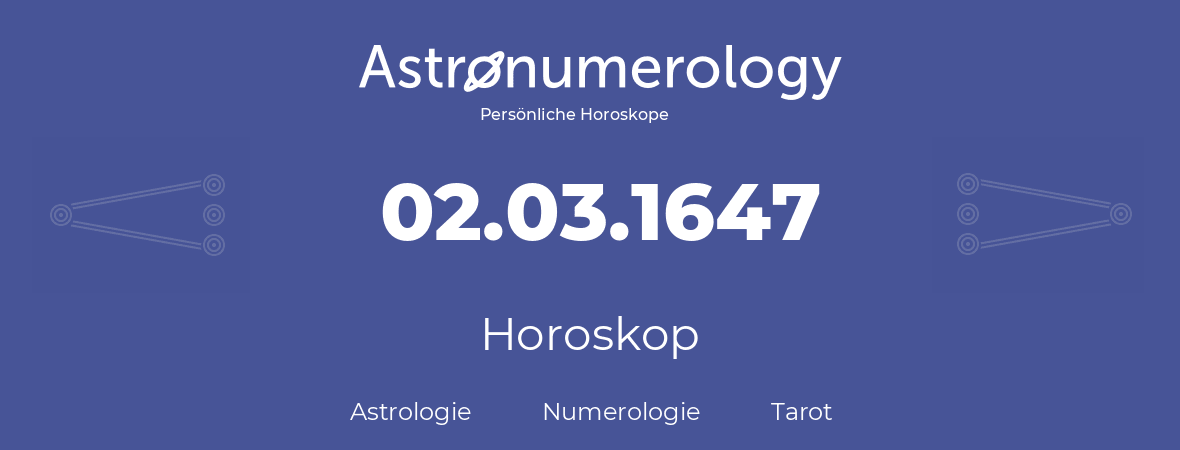 Astronumerology
Persönliche Horoskope

02.03.1647

Horoskop

Astrologie Numerologie Tarot